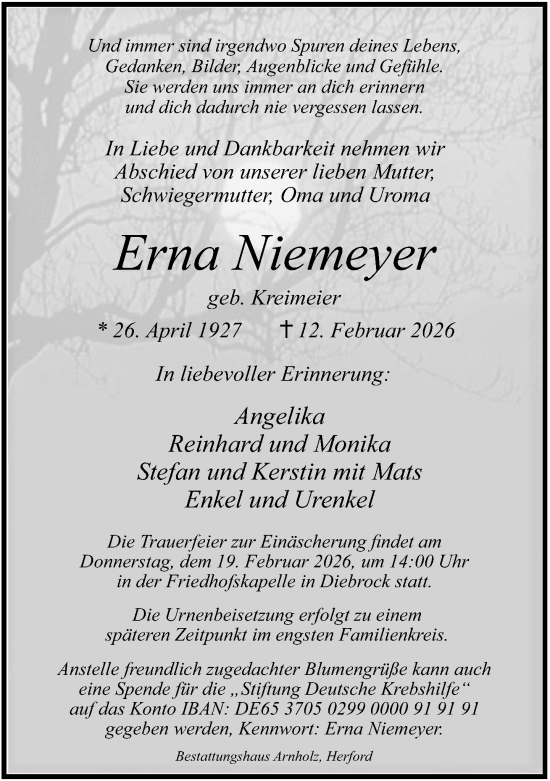 Und immer sind irgendwo Spuren deines Lebens, Gedanken, Bilder, Augenblicke und Gefühle. Sie werden uns immer an dich erinnern und dich dadurch nie vergessen lassen.

In Liebe und Dankbarkeit nehmen wir Abschied von unserer lieben Mutter, Schwiegermutter, Oma und Uroma

Erna Niemeyer

geb. Kreimeier

* 26. April 1927 † 12. Februar 2026

In liebevoller Erinnerung:

Angelika
Reinhard und Monika
Stefan und Kerstin mit Mats
Enkel und Urenkel

Die Trauerfeier zur Einäscherung findet am Donnerstag, dem 19. Februar 2026, um 14:00 Uhr in der Friedhofskapelle in Diebrock statt.

Die Urnenbeisetzung erfolgt zu einem späteren Zeitpunkt im engsten Familienkreis.

Anstelle freundlich zugedachter Blumengrüße kann auch eine Spende für die „Stiftung Deutsche Krebshilfe“ auf das Konto IBAN: DE65 3705 0299 0000 91 91 91 gegeben werden, Kennwort: Erna Niemeyer.

Bestattungshaus Arnholz, Herford